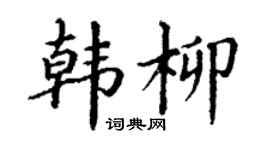 韩柳
词典网